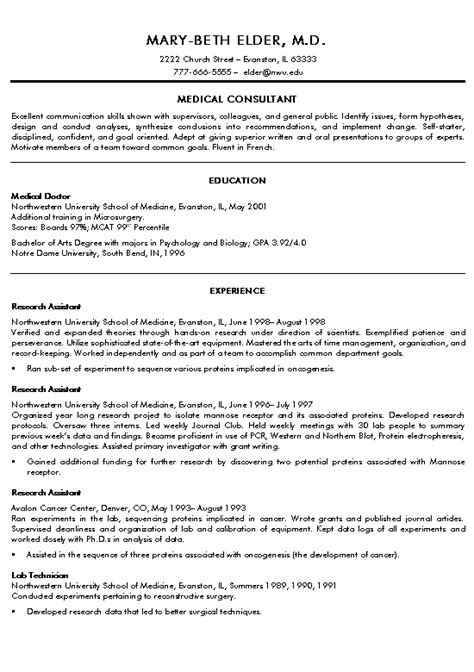 MARY-BETH ELDER, M.D.

2222 Church Street – Evanston, IL 63333

777-666-5555 – elder@nwu.edu

MEDICAL CONSULTANT

Excellent communication skills shown with supervisors, colleagues, and general public. Identify issues, form hypotheses, design and conduct analyses, synthesize conclusions into recommendations, and implement change. Self-starter, disciplined, confident, and goal oriented. Adept at giving superior written and oral presentations to groups of experts. Motivate members of a team toward common goals. Fluent in French.

EDUCATION

Medical Doctor
Northwestern University School of Medicine, Evanston, IL, May 2001
Additional training in Microsurgery.
Scores: Boards 97%; MCAT 99$^{th}$ Percentile

Bachelor of Arts Degree with majors in Psychology and Biology; GPA 3.92/4.0
Notre Dame University, South Bend, IN, 1996

EXPERIENCE

Research Assistant

Northwestern University School of Medicine, Evanston, IL, June 1998– August 1998
Verified and expanded theories through hands-on research under direction of scientists. Exemplified patience and perseverance. Utilize sophisticated state-of-the-art equipment. Mastered the arts of time management, organization, and record-keeping. Worked independently and as part of a team to accomplish common department goals.

▪ Ran sub-set of experiment to sequence various proteins implicated in oncogenesis.

Research Assistant

Northwestern University School of Medicine, Evanston, IL, June 1996– July 1997
Organized year long research project to isolate mannose receptor and its associated proteins. Developed research protocols. Oversaw three interns. Led weekly Journal Club. Held weekly meetings with 30 lab people to summary previous week's data and findings. Became proficient in use of PCR, Western and Northern Blot, Protein electrophoresis, and other technologies. Assisted primary investigator with grant writing.

▪ Gained additional funding for further research by discovering two potential proteins associated with Mannose receptor.

Research Assistant

Avalon Cancer Center, Denver, CO, May 1993– August 1993
Ran experiments in the lab, sequencing proteins implicated in cancer. Wrote grants and published journal articles. Supervised cleanliness and organization of lab and calibration of equipment. Kept data logs of all experiments and worked closely with Ph.D.s in analysis of data.

▪ Assisted in the sequence of three proteins associated with oncogenesis (the development of cancer).

Lab Technician
Northwestern University School of Medicine, Evanston, IL, Summers 1989, 1990, 1991
Conducted experiments pertaining to reconstructive surgery.

▪ Developed research data that led to better surgical techniques.